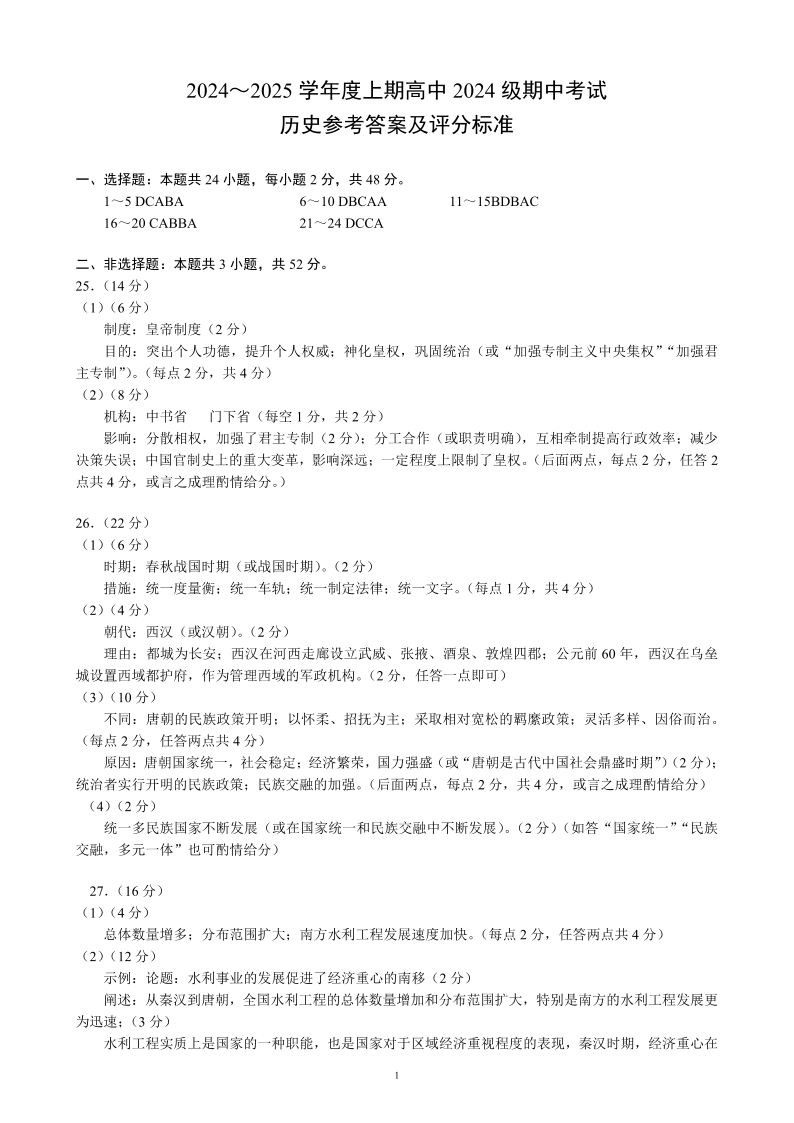 2024～2025 学年度上期高中 2024 级期中考试
历史参考答案及评分标准

一、选择题：本题共 24 小题，每小题 2 分，共 48 分。
1～5 DCABA 6～10 DBCAA 11～15BDBAC
16～20 CABBA 21～24 DCCA

二、非选择题：本题共 3 小题，共 52 分。
25.（14 分）
（1）（6 分）
制度：皇帝制度（2 分）
目的：突出个人功德，提升个人权威；神化皇权，巩固统治（或“加强专制主义中央集权”“加强君主专制”）。（每点 2 分，共 4 分）
（2）（8 分）
机构：中书省 门下省（每空 1 分，共 2 分）
影响：分散相权，加强了君主专制（2 分）；分工合作（或职责明确），互相牵制提高行政效率；减少决策失误；中国官制史上的重大变革，影响深远；一定程度上限制了皇权。（后面两点，每点 2 分，任答 2 点共 4 分，或言之成理酌情给分。）

26.（22 分）
（1）（6 分）
时期：春秋战国时期（或战国时期）。（2 分）
措施：统一度量衡；统一车轨；统一制定法律；统一文字。（每点 1 分，共 4 分）
（2）（4 分）
朝代：西汉（或汉朝）。（2 分）
理由：都城为长安；西汉在河西走廊设立武威、张掖、酒泉、敦煌四郡；公元前 60 年，西汉在乌垒城设置西域都护府，作为管理西域的军政机构。（2 分，任答一点即可）
（3）（10 分）
不同：唐朝的民族政策开明；以怀柔、招抚为主；采取相对宽松的羁縻政策；灵活多样、因俗而治。（每点 2 分，任答两点共 4 分）
原因：唐朝国家统一，社会稳定；经济繁荣，国力强盛（或“唐朝是古代中国社会鼎盛时期”）（2 分）；统治者实行开明的民族政策；民族交融的加强。（后面两点，每点 2 分，共 4 分，或言之成理酌情给分）
（4）（2 分）
统一多民族国家不断发展（或在国家统一和民族交融中不断发展）。（2 分）（如答“国家统一”“民族交融，多元一体”也可酌情给分）

27.（16 分）
（1）（4 分）
总体数量增多；分布范围扩大；南方水利工程发展速度加快。（每点 2 分，任答两点共 4 分）
（2）（12 分）
示例：论题：水利事业的发展促进了经济重心的南移（2 分）
阐述：从秦汉到唐朝，全国水利工程的总体数量增加和分布范围扩大，特别是南方的水利工程发展更为迅速；（3 分）
水利工程实质上是国家的一种职能，也是国家对于区域经济重视程度的表现，秦汉时期，经济重心在

1